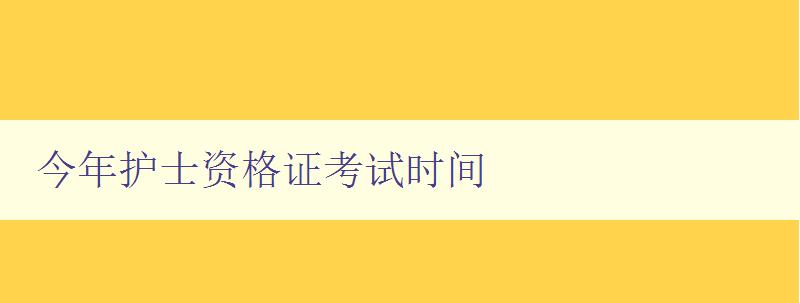 今年护士资格证考试时间